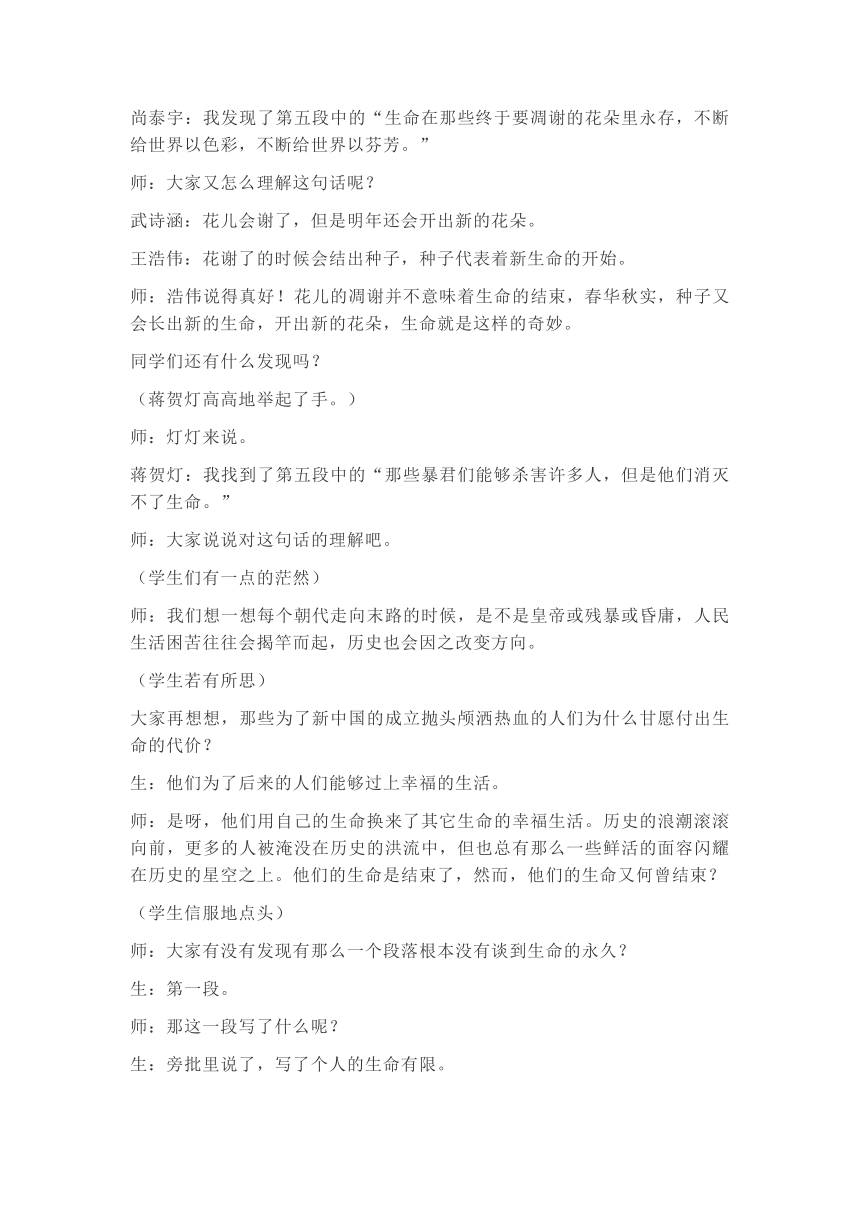 尚泰宇：我发现了第五段中的“生命在那些终于要凋谢的花朵里永存，不断给世界以色彩，不断给世界以芬芳。”

师：大家又怎么理解这句话呢？

武诗涵：花儿会谢了，但是明年还会开出新的花朵。

王浩伟：花谢了的时候会结出种子，种子代表着新生命的开始。

师：浩伟说得真好！花儿的凋谢并不意味着生命的结束，春华秋实，种子又会长出新的生命，开出新的花朵，生命就是这样的奇妙。

同学们还有什么发现吗？

（蒋贺灯高高地举起了手。）

师：灯灯来说。

蒋贺灯：我找到了第五段中的“那些暴君们能够杀害许多人，但是他们消灭不了生命。”

师：大家说说对这句话的理解吧。

（学生们有一点的茫然）

师：我们想一想每个朝代走向末路的时候，是不是皇帝或残暴或昏庸，人民生活困苦往往会揭竿而起，历史也会因之改变方向。

（学生若有所思）

大家再想想，那些为了新中国的成立抛头颅洒热血的人们为什么甘愿付出生命的代价？

生：他们为了后来的人们能够过上幸福的生活。

师：是呀，他们用自己的生命换来了其它生命的幸福生活。历史的浪潮滚滚向前，更多的人被淹没在历史的洪流中，但也总有那么一些鲜活的面容闪耀在历史的星空之上。他们的生命是结束了，然而，他们的生命又何曾结束？

（学生信服地点头）

师：大家有没有发现有那么一个段落根本没有谈到生命的永久？

生：第一段。

师：那这一段写了什么呢？

生：旁批里说了，写了个人的生命有限。